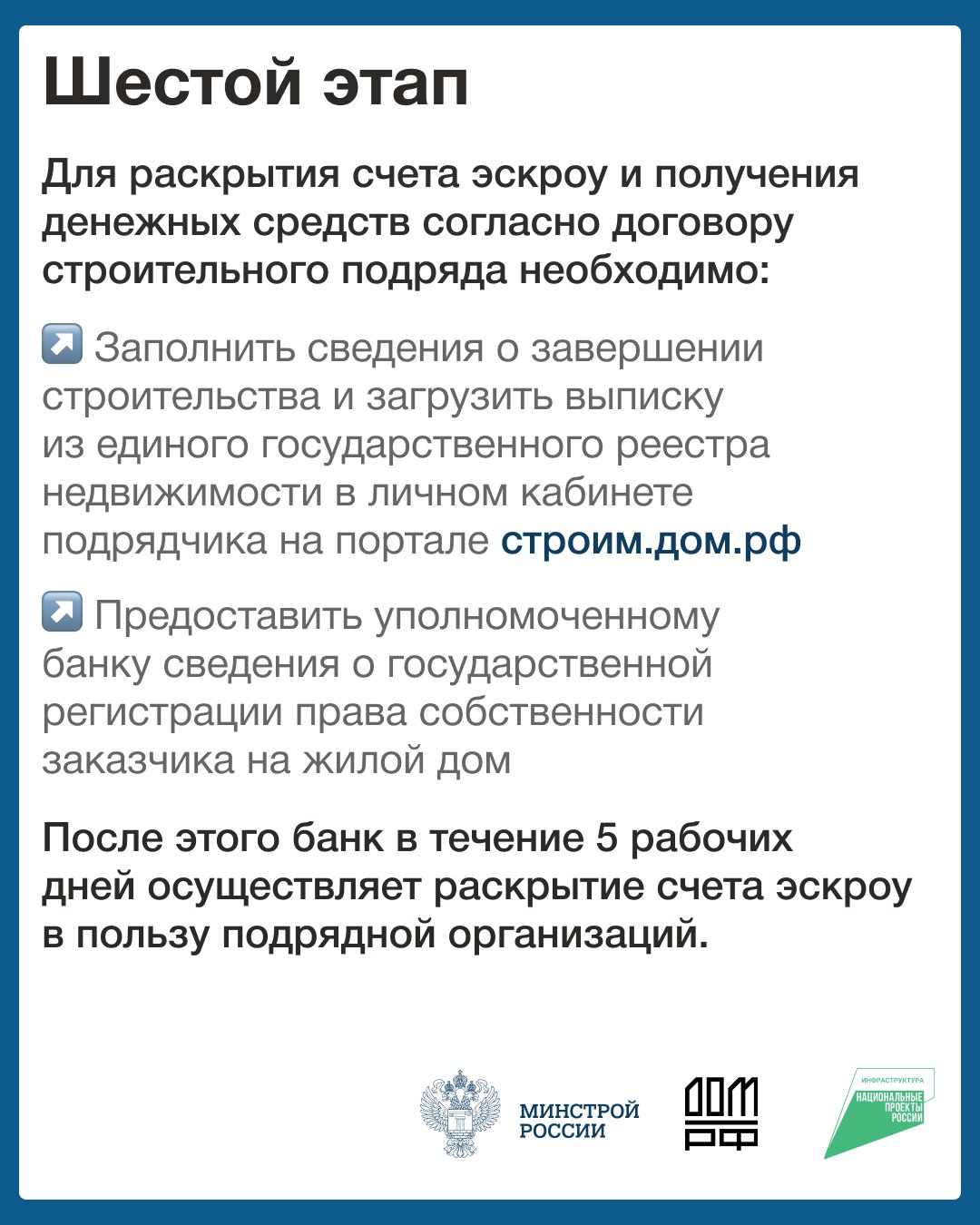 Шестой этап

Для раскрытия счета эскроу и получения денежных средств согласно договору строительного подряда необходимо:

↗ Заполнить сведения о завершении строительства и загрузить выписку из единого государственного реестра недвижимости в личном кабинете подрядчика на портале строим.дом.рф

↗ Предоставить уполномоченному банку сведения о государственной регистрации права собственности заказчика на жилой дом

После этого банк в течение 5 рабочих дней осуществляет раскрытие счета эскроу в пользу подрядной организаций.

МИНСТРОЙ РОССИИ

ДОМ РФ

ИНФРАСТРУКТУРА
НАЦИОНАЛЬНЫЕ ПРОЕКТЫ РОССИИ